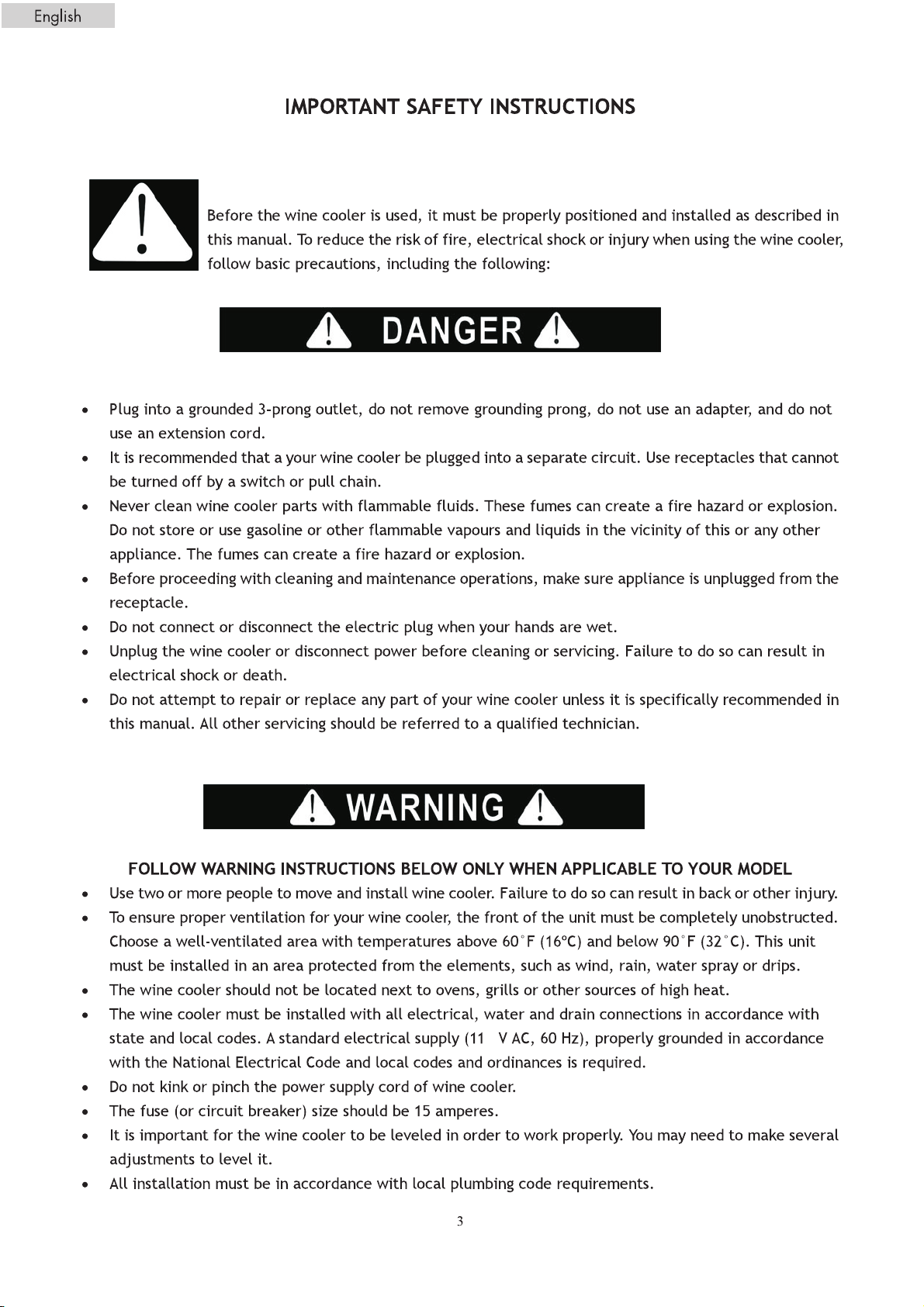 English

IMPORTANT SAFETY INSTRUCTIONS

Before the wine cooler is used, it must be properly positioned and installed as described in this manual. To reduce the risk of fire, electrical shock or injury when using the wine cooler, follow basic precautions, including the following:

DANGER

• Plug into a grounded 3-prong outlet, do not remove grounding prong, do not use an adapter, and do not use an extension cord.
• It is recommended that a your wine cooler be plugged into a separate circuit. Use receptacles that cannot be turned off by a switch or pull chain.
• Never clean wine cooler parts with flammable fluids. These fumes can create a fire hazard or explosion. Do not store or use gasoline or other flammable vapours and liquids in the vicinity of this or any other appliance. The fumes can create a fire hazard or explosion.
• Before proceeding with cleaning and maintenance operations, make sure appliance is unplugged from the receptacle.
• Do not connect or disconnect the electric plug when your hands are wet.
• Unplug the wine cooler or disconnect power before cleaning or servicing. Failure to do so can result in electrical shock or death.
• Do not attempt to repair or replace any part of your wine cooler unless it is specifically recommended in this manual. All other servicing should be referred to a qualified technician.

WARNING

FOLLOW WARNING INSTRUCTIONS BELOW ONLY WHEN APPLICABLE TO YOUR MODEL
• Use two or more people to move and install wine cooler. Failure to do so can result in back or other injury.
• To ensure proper ventilation for your wine cooler, the front of the unit must be completely unobstructed. Choose a well-ventilated area with temperatures above 60°F (16°C) and below 90°F (32°C). This unit must be installed in an area protected from the elements, such as wind, rain, water spray or drips.
• The wine cooler should not be located next to ovens, grills or other sources of high heat.
• The wine cooler must be installed with all electrical, water and drain connections in accordance with state and local codes. A standard electrical supply (11 V AC, 60 Hz), properly grounded in accordance with the National Electrical Code and local codes and ordinances is required.
• Do not kink or pinch the power supply cord of wine cooler.
• The fuse (or circuit breaker) size should be 15 amperes.
• It is important for the wine cooler to be leveled in order to work properly. You may need to make several adjustments to level it.
• All installation must be in accordance with local plumbing code requirements.

3